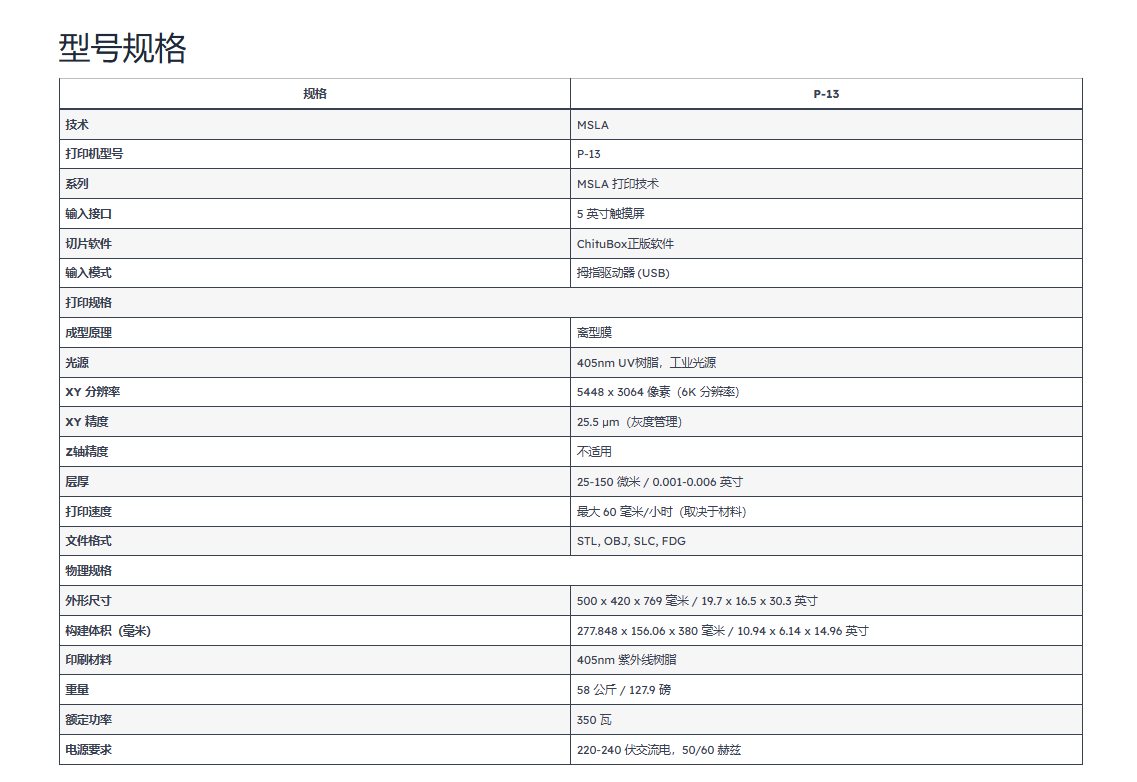 型号规格

| 规格 | P-13 |
|---|---|
| 技术 | MSLA |
| 打印机型号 | P-13 |
| 系列 | MSLA 打印技术 |
| 输入接口 | 5 英寸触摸屏 |
| 切片软件 | ChituBox正版软件 |
| 输入模式 | 拇指驱动器 (USB) |
| 打印规格 | |
| 成型原理 | 离型膜 |
| 光源 | 405nm UV树脂，工业光源 |
| XY 分辨率 | 5448 x 3064 像素（6K 分辨率） |
| XY 精度 | 25.5 µm（灰度管理） |
| Z轴精度 | 不适用 |
| 层厚 | 25-150 微米 / 0.001-0.006 英寸 |
| 打印速度 | 最大 60 毫米/小时（取决于材料） |
| 文件格式 | STL, OBJ, SLC, FDG |
| 物理规格 | |
| 外形尺寸 | 500 x 420 x 769 毫米 / 19.7 x 16.5 x 30.3 英寸 |
| 构建体积（毫米） | 277.848 x 156.06 x 380 毫米 / 10.94 x 6.14 x 14.96 英寸 |
| 印刷材料 | 405nm 紫外线树脂 |
| 重量 | 58 公斤 / 127.9 磅 |
| 额定功率 | 350 瓦 |
| 电源要求 | 220-240 伏交流电，50/60 赫兹 |